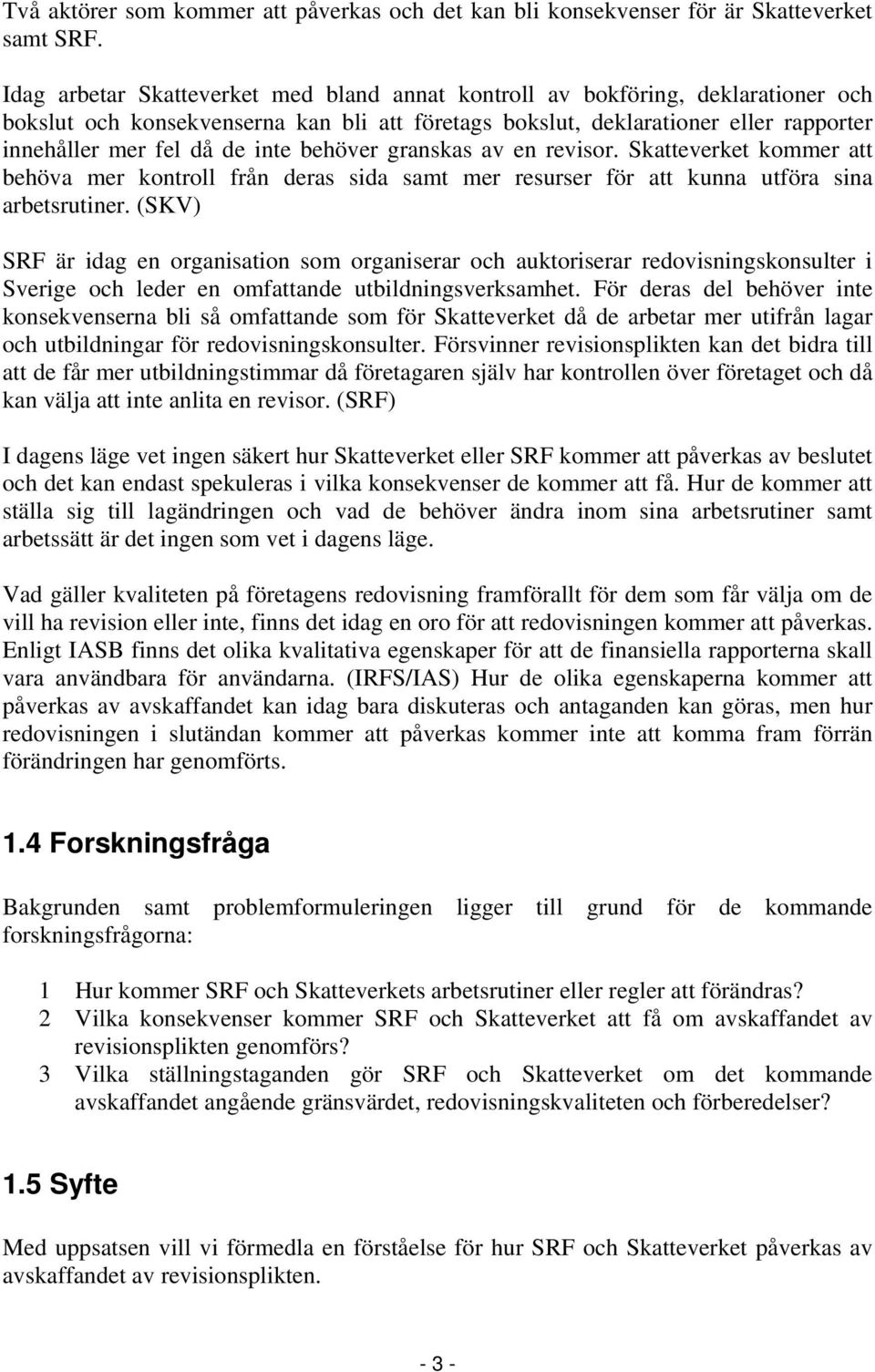 Två aktörer som kommer att påverkas och det kan bli konsekvenser för är Skatteverket samt SRF.

Idag arbetar Skatteverket med bland annat kontroll av bokföring, deklarationer och bokslut och konsekvenserna kan bli att företags bokslut, deklarationer eller rapporter innehåller mer fel då de inte behöver granskas av en revisor. Skatteverket kommer att behöva mer kontroll från deras sida samt mer resurser för att kunna utföra sina arbetsrutiner. (SKV)

SRF är idag en organisation som organiserar och auktoriserar redovisningskonsulter i Sverige och leder en omfattande utbildningsverksamhet. För deras del behöver inte konsekvenserna bli så omfattande som för Skatteverket då de arbetar mer utifrån lagar och utbildningar för redovisningskonsulter. Försvinner revisionsplikten kan det bidra till att de får mer utbildningstimmar då företagaren själv har kontrollen över företaget och då kan välja att inte anlita en revisor. (SRF)

I dagens läge vet ingen säkert hur Skatteverket eller SRF kommer att påverkas av beslutet och det kan endast spekuleras i vilka konsekvenser de kommer att få. Hur de kommer att ställa sig till lagändringen och vad de behöver ändra inom sina arbetsrutiner samt arbetssätt är det ingen som vet i dagens läge.

Vad gäller kvaliteten på företagens redovisning framförallt för dem som får välja om de vill ha revision eller inte, finns det idag en oro för att redovisningen kommer att påverkas. Enligt IASB finns det olika kvalitativa egenskaper för att de finansiella rapporterna skall vara användbara för användarna. (IRFS/IAS) Hur de olika egenskaperna kommer att påverkas av avskaffandet kan idag bara diskuteras och antaganden kan göras, men hur redovisningen i slutändan kommer att påverkas kommer inte att komma fram förrän förändringen har genomförts.

1.4 Forskningsfråga

Bakgrunden samt problemformuleringen ligger till grund för de kommande forskningsfrågorna:

1 Hur kommer SRF och Skatteverkets arbetsrutiner eller regler att förändras?
2 Vilka konsekvenser kommer SRF och Skatteverket att få om avskaffandet av revisionsplikten genomförs?
3 Vilka ställningstaganden gör SRF och Skatteverket om det kommande avskaffandet angående gränsvärdet, redovisningskvaliteten och förberedelser?

1.5 Syfte

Med uppsatsen vill vi förmedla en förståelse för hur SRF och Skatteverket påverkas av avskaffandet av revisionsplikten.

- 3 -